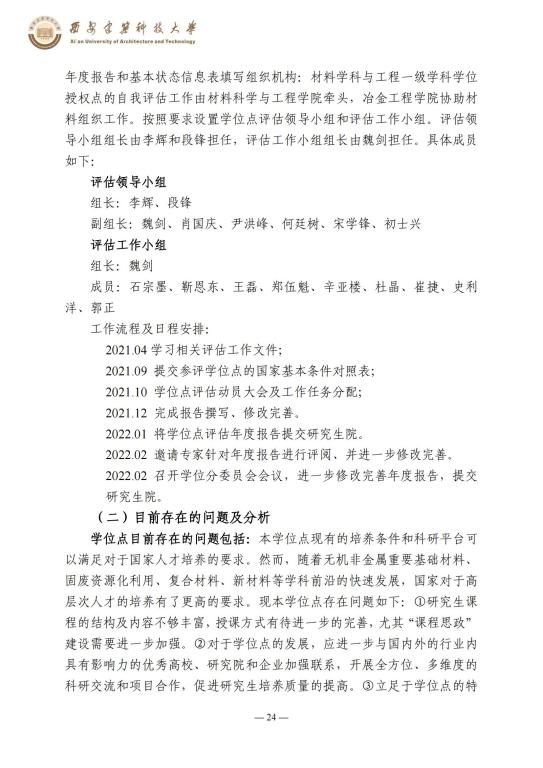 西安建筑科技大学
Xi'an University of Architecture and Technology

年度报告和基本状态信息表填写组织机构：材料学科与工程一级学科学位授权点的自我评估工作由材料科学与工程学院牵头，冶金工程学院协助材料组织工作。按照要求设置学位点评估领导小组和评估工作小组。评估领导小组组长由李辉和段锋担任，评估工作小组组长由魏剑担任。具体成员如下：

评估领导小组

组长：李辉、段锋

副组长：魏剑、肖国庆、尹洪峰、何廷树、宋学锋、初士兴

评估工作小组

组长：魏剑

成员：石宗墨、靳恩东、王磊、郑伍魁、辛亚楼、杜晶、崔捷、史利洋、郭正

工作流程及日程安排：

2021.04 学习相关评估工作文件；

2021.09 提交参评学位点的国家基本条件对照表；

2021.10 学位点评估动员大会及工作任务分配；

2021.12 完成报告撰写、修改完善。

2022.01 将学位点评估年度报告提交研究生院。

2022.02 邀请专家针对年度报告进行评阅、并进一步修改完善。

2022.02 召开学位分委员会会议，进一步修改完善年度报告，提交研究生院。

（二）目前存在的问题及分析

学位点目前存在的问题包括：本学位点现有的培养条件和科研平台可以满足对于国家人才培养的要求。然而，随着无机非金属重要基础材料、固废资源化利用、复合材料、新材料等学科前沿的快速发展，国家对于高层次人才的培养有了更高的要求。现本学位点存在问题如下：①研究生课程的结构及内容不够丰富，授课方式有待进一步的完善，尤其“课程思政”建设需要进一步加强。②对于学位点的发展，应进一步与国内外的行业内具有影响力的优秀高校、研究院和企业加强联系，开展全方位、多维度的科研交流和项目合作，促进研究生培养质量的提高。③立足于学位点的特

— 24 —